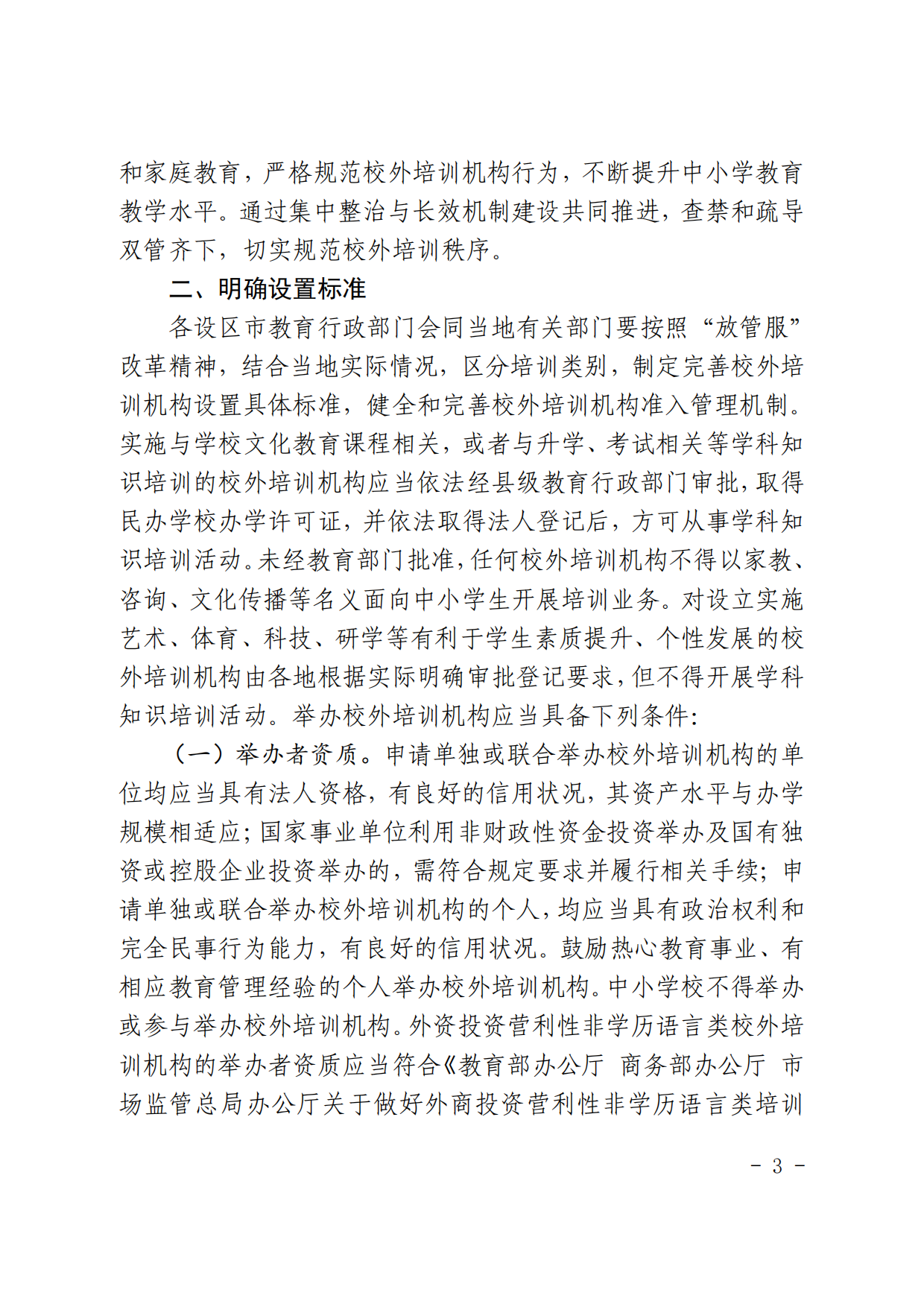 和家庭教育，严格规范校外培训机构行为，不断提升中小学教育教学水平。通过集中整治与长效机制建设共同推进，查禁和疏导双管齐下，切实规范校外培训秩序。

二、明确设置标准

各设区市教育行政部门会同当地有关部门要按照“放管服”改革精神，结合当地实际情况，区分培训类别，制定完善校外培训机构设置具体标准，健全和完善校外培训机构准入管理机制。实施与学校文化教育课程相关，或者与升学、考试相关等学科知识培训的校外培训机构应当依法经县级教育行政部门审批，取得民办学校办学许可证，并依法取得法人登记后，方可从事学科知识培训活动。未经教育部门批准，任何校外培训机构不得以家教、咨询、文化传播等名义面向中小学生开展培训业务。对设立实施艺术、体育、科技、研学等有利于学生素质提升、个性发展的校外培训机构由各地根据实际明确审批登记要求，但不得开展学科知识培训活动。举办校外培训机构应当具备下列条件:

（一）举办者资质。申请单独或联合举办校外培训机构的单位均应当具有法人资格，有良好的信用状况，其资产水平与办学规模相适应；国家事业单位利用非财政性资金投资举办及国有独资或控股企业投资举办的，需符合规定要求并履行相关手续；申请单独或联合举办校外培训机构的个人，均应当具有政治权利和完全民事行为能力，有良好的信用状况。鼓励热心教育事业、有相应教育管理经验的个人举办校外培训机构。中小学校不得举办或参与举办校外培训机构。外资投资营利性非学历语言类校外培训机构的举办者资质应当符合《教育部办公厅 商务部办公厅 市场监管总局办公厅关于做好外商投资营利性非学历语言类培训

- 3 -